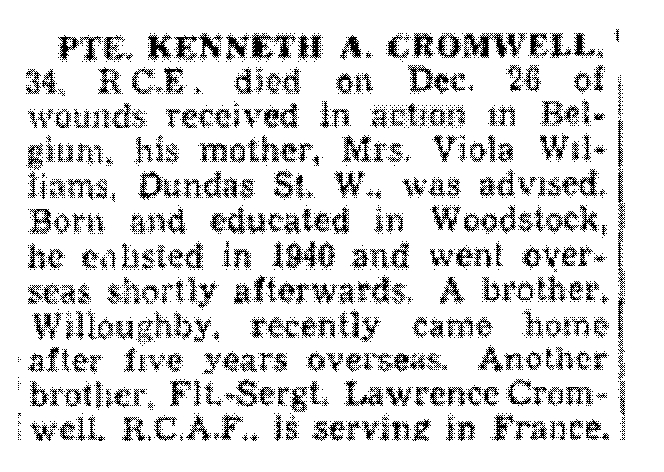 PTE. KENNETH A. CROMWELL, 34, R.C.E., died on Dec. 26 of wounds received in action in Belgium, his mother, Mrs. Viola Williams, Dundas St. W., was advised. Born and educated in Woodstock, he enlisted in 1940 and went overseas shortly afterwards. A brother, Willoughby, recently came home after five years overseas. Another brother, Flt.-Sergt. Lawrence Cromwell, R.C.A.F., is serving in France.